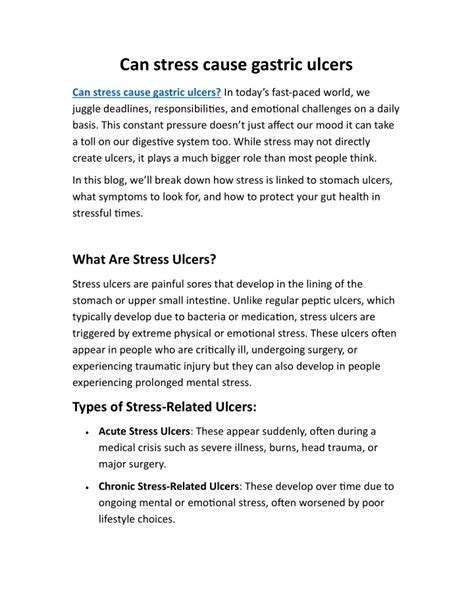 Can stress cause gastric ulcers

Can stress cause gastric ulcers? In today's fast-paced world, we juggle deadlines, responsibilities, and emotional challenges on a daily basis. This constant pressure doesn't just affect our mood it can take a toll on our digestive system too. While stress may not directly create ulcers, it plays a much bigger role than most people think.

In this blog, we'll break down how stress is linked to stomach ulcers, what symptoms to look for, and how to protect your gut health in stressful times.

What Are Stress Ulcers?

Stress ulcers are painful sores that develop in the lining of the stomach or upper small intestine. Unlike regular peptic ulcers, which typically develop due to bacteria or medication, stress ulcers are triggered by extreme physical or emotional stress. These ulcers often appear in people who are critically ill, undergoing surgery, or experiencing traumatic injury but they can also develop in people experiencing prolonged mental stress.

Types of Stress-Related Ulcers:

• Acute Stress Ulcers: These appear suddenly, often during a medical crisis such as severe illness, burns, head trauma, or major surgery.

• Chronic Stress-Related Ulcers: These develop over time due to ongoing mental or emotional stress, often worsened by poor lifestyle choices.